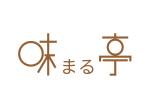 味まる亭